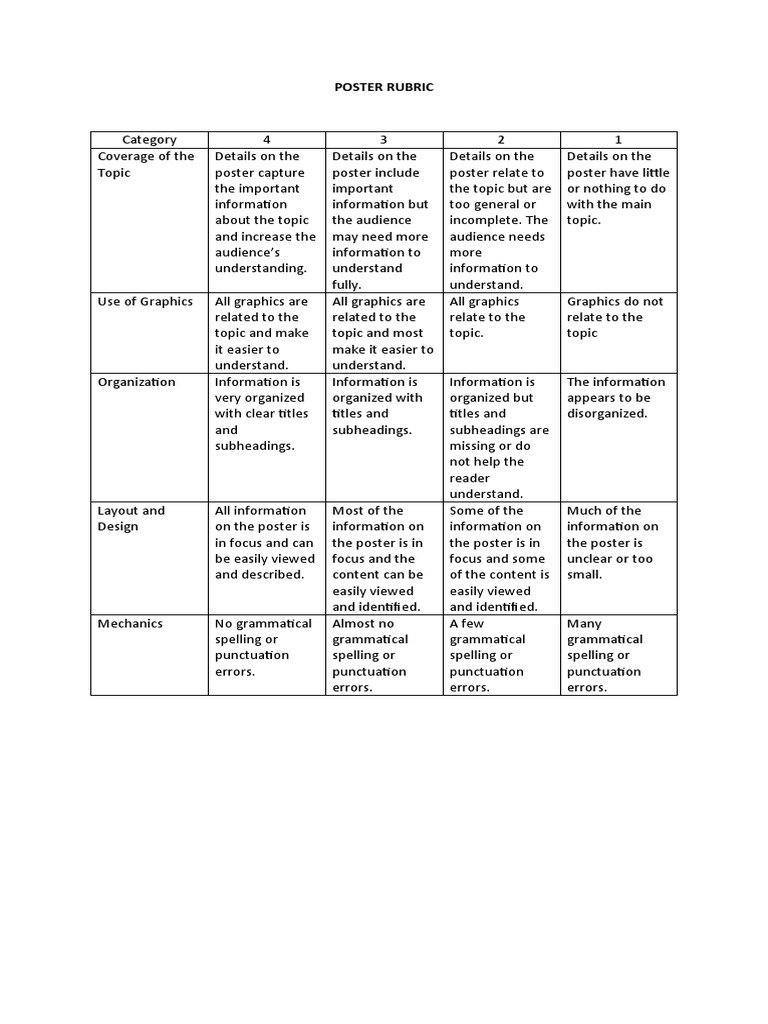 POSTER RUBRIC

| Category | 4 | 3 | 2 | 1 |
|---|---|---|---|---|
| Coverage of the Topic | Details on the poster capture the important information about the topic and increase the audience's understanding. | Details on the poster include important information but the audience may need more information to understand fully. | Details on the poster relate to the topic but are too general or incomplete. The audience needs more information to understand. | Details on the poster have little or nothing to do with the main topic. |
| Use of Graphics | All graphics are related to the topic and make it easier to understand. | All graphics are related to the topic and most make it easier to understand. | All graphics relate to the topic. | Graphics do not relate to the topic |
| Organization | Information is very organized with clear titles and subheadings. | Information is organized with titles and subheadings. | Information is organized but titles and subheadings are missing or do not help the reader understand. | The information appears to be disorganized. |
| Layout and Design | All information on the poster is in focus and can be easily viewed and described. | Most of the information on the poster is in focus and the content can be easily viewed and identified. | Some of the information on the poster is in focus and some of the content is easily viewed and identified. | Much of the information on the poster is unclear or too small. |
| Mechanics | No grammatical spelling or punctuation errors. | Almost no grammatical spelling or punctuation errors. | A few grammatical spelling or punctuation errors. | Many grammatical spelling or punctuation errors. |